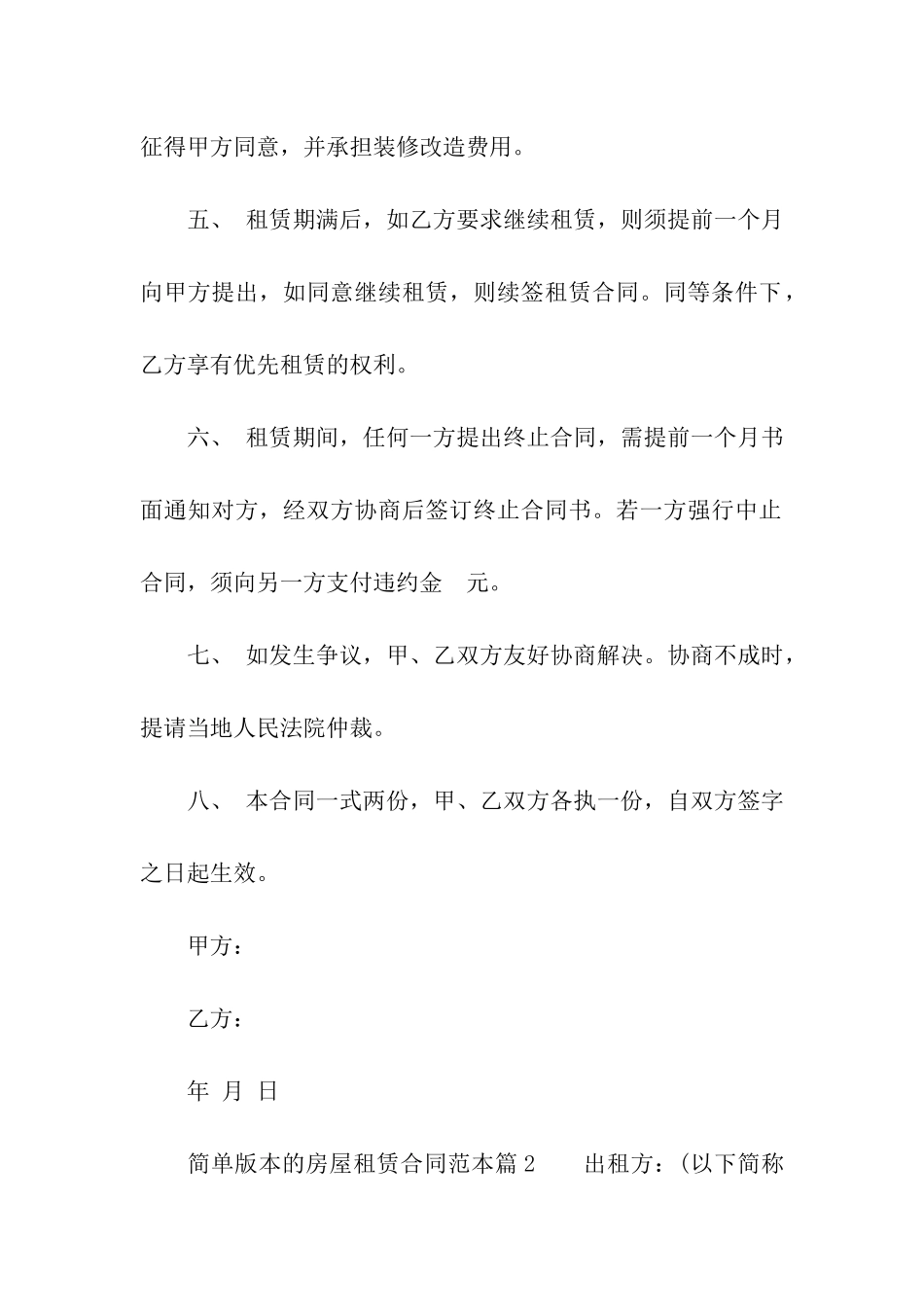 征得甲方同意，并承担装修改造费用。

五、 租赁期满后，如乙方要求继续租赁，则须提前一个月向甲方提出，如同意继续租赁，则续签租赁合同。同等条件下，乙方享有优先租赁的权利。

六、 租赁期间，任何一方提出终止合同，需提前一个月书面通知对方，经双方协商后签订终止合同书。若一方强行中止合同，须向另一方支付违约金 元。

七、 如发生争议，甲、乙双方友好协商解决。协商不成时，提请当地人民法院仲裁。

八、 本合同一式两份，甲、乙双方各执一份，自双方签字之日起生效。

甲方：

乙方：

年 月 日

简单版本的房屋租赁合同范本篇 2 出租方：(以下简称